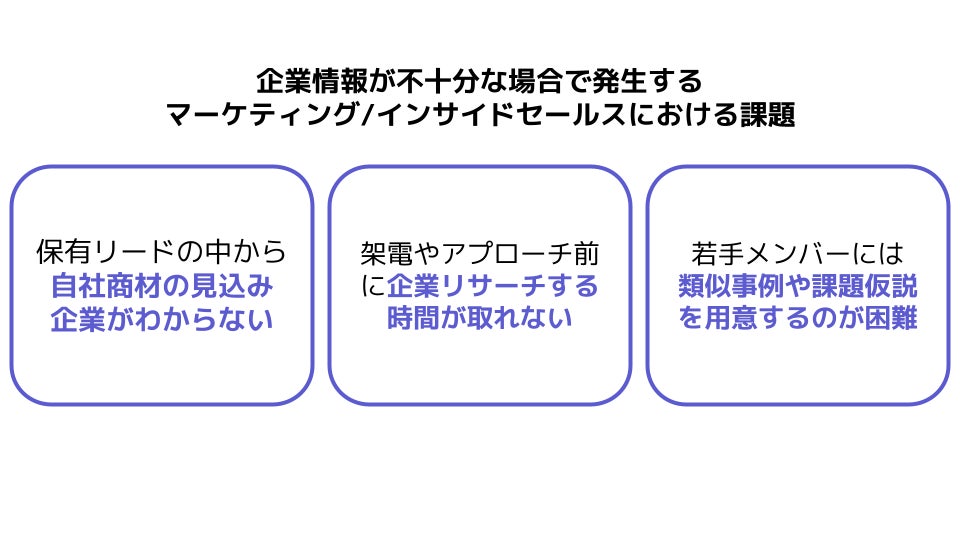 企業情報が不十分な場合で発生する
マーケティング/インサイドセールスにおける課題

保有リードの中から自社商材の見込み企業がわからない

架電やアプローチ前に企業リサーチする時間が取れない

若手メンバーには類似事例や課題仮説を用意するのが困難